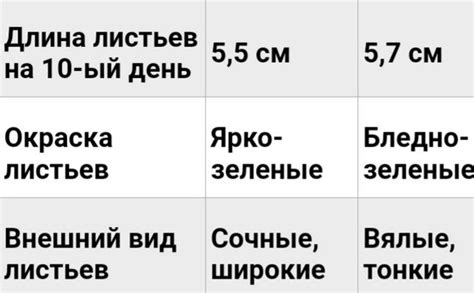 | Длина листьев на 10-ый день | 5,5 см | 5,7 см |
|---|---|---|
| Окраска листьев | Ярко-зеленые | Бледно-зеленые |
| Внешний вид листьев | Сочные, широкие | Вялые, тонкие |